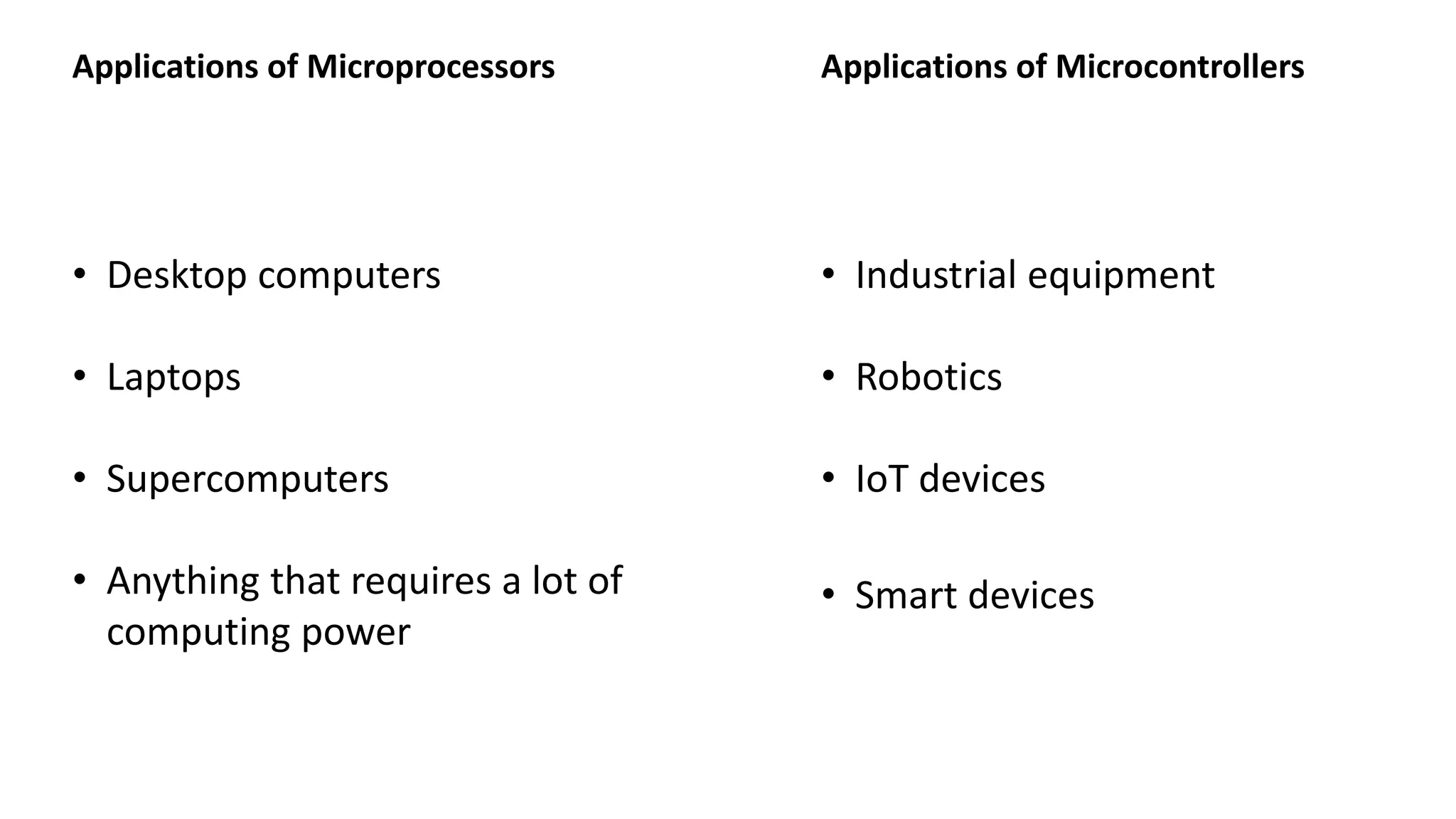 Applications of Microprocessors

• Desktop computers

• Laptops

• Supercomputers

• Anything that requires a lot of computing power

Applications of Microcontrollers

• Industrial equipment

• Robotics

• IoT devices

• Smart devices